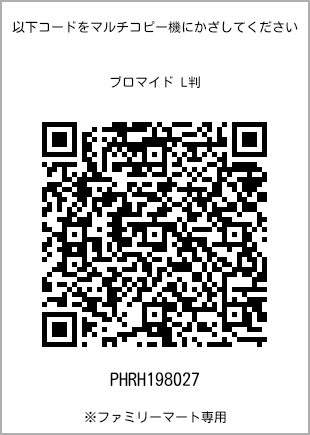 以下コードをマルチコピー機にかざしてください

ブロマイド L判

PHRH198027

※ファミリーマート専用